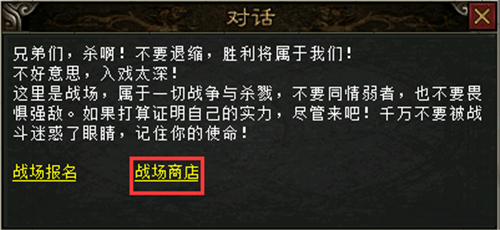 对话

兄弟们，杀啊！不要退缩，胜利将属于我们！
不好意思，入戏太深！
这里是战场，属于一切战争与杀戮，不要同情弱者，也不要畏惧强敌。如果打算证明自己的实力，尽管来吧！千万不要被战斗迷惑了眼睛，记住你的使命！

战场报名　　战场商店